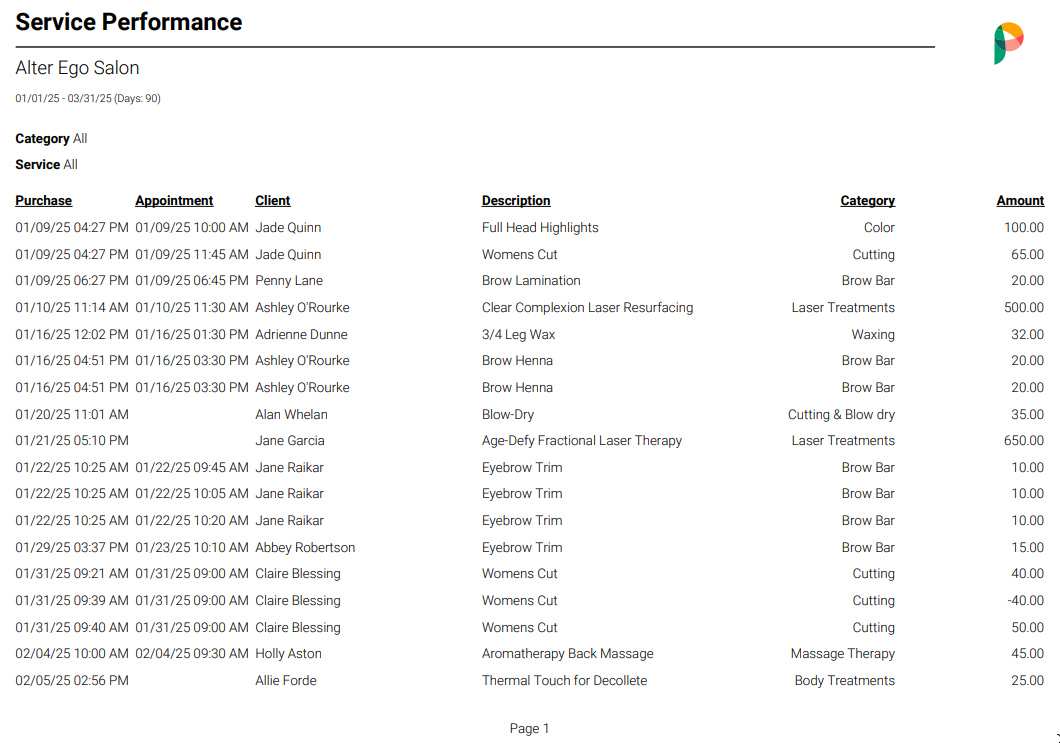 Service Performance

Alter Ego Salon

01/01/25 - 03/31/25 (Days: 90)

Category All

Service All

| Purchase | Appointment | Client | Description | Category | Amount |
|---|---|---|---|---|---|
| 01/09/25 04:27 PM | 01/09/25 10:00 AM | Jade Quinn | Full Head Highlights | Color | 100.00 |
| 01/09/25 04:27 PM | 01/09/25 11:45 AM | Jade Quinn | Womens Cut | Cutting | 65.00 |
| 01/09/25 06:27 PM | 01/09/25 06:45 PM | Penny Lane | Brow Lamination | Brow Bar | 20.00 |
| 01/10/25 11:14 AM | 01/10/25 11:30 AM | Ashley O'Rourke | Clear Complexion Laser Resurfacing | Laser Treatments | 500.00 |
| 01/16/25 12:02 PM | 01/16/25 01:30 PM | Adrienne Dunne | 3/4 Leg Wax | Waxing | 32.00 |
| 01/16/25 04:51 PM | 01/16/25 03:30 PM | Ashley O'Rourke | Brow Henna | Brow Bar | 20.00 |
| 01/16/25 04:51 PM | 01/16/25 03:30 PM | Ashley O'Rourke | Brow Henna | Brow Bar | 20.00 |
| 01/20/25 11:01 AM | | Alan Whelan | Blow-Dry | Cutting & Blow dry | 35.00 |
| 01/21/25 05:10 PM | | Jane Garcia | Age-Defy Fractional Laser Therapy | Laser Treatments | 650.00 |
| 01/22/25 10:25 AM | 01/22/25 09:45 AM | Jane Raikar | Eyebrow Trim | Brow Bar | 10.00 |
| 01/22/25 10:25 AM | 01/22/25 10:05 AM | Jane Raikar | Eyebrow Trim | Brow Bar | 10.00 |
| 01/22/25 10:25 AM | 01/22/25 10:20 AM | Jane Raikar | Eyebrow Trim | Brow Bar | 10.00 |
| 01/29/25 03:37 PM | 01/23/25 10:10 AM | Abbey Robertson | Eyebrow Trim | Brow Bar | 15.00 |
| 01/31/25 09:21 AM | 01/31/25 09:00 AM | Claire Blessing | Womens Cut | Cutting | 40.00 |
| 01/31/25 09:39 AM | 01/31/25 09:00 AM | Claire Blessing | Womens Cut | Cutting | -40.00 |
| 01/31/25 09:40 AM | 01/31/25 09:00 AM | Claire Blessing | Womens Cut | Cutting | 50.00 |
| 02/04/25 10:00 AM | 02/04/25 09:30 AM | Holly Aston | Aromatherapy Back Massage | Massage Therapy | 45.00 |
| 02/05/25 02:56 PM | | Allie Forde | Thermal Touch for Decollete | Body Treatments | 25.00 |

Page 1